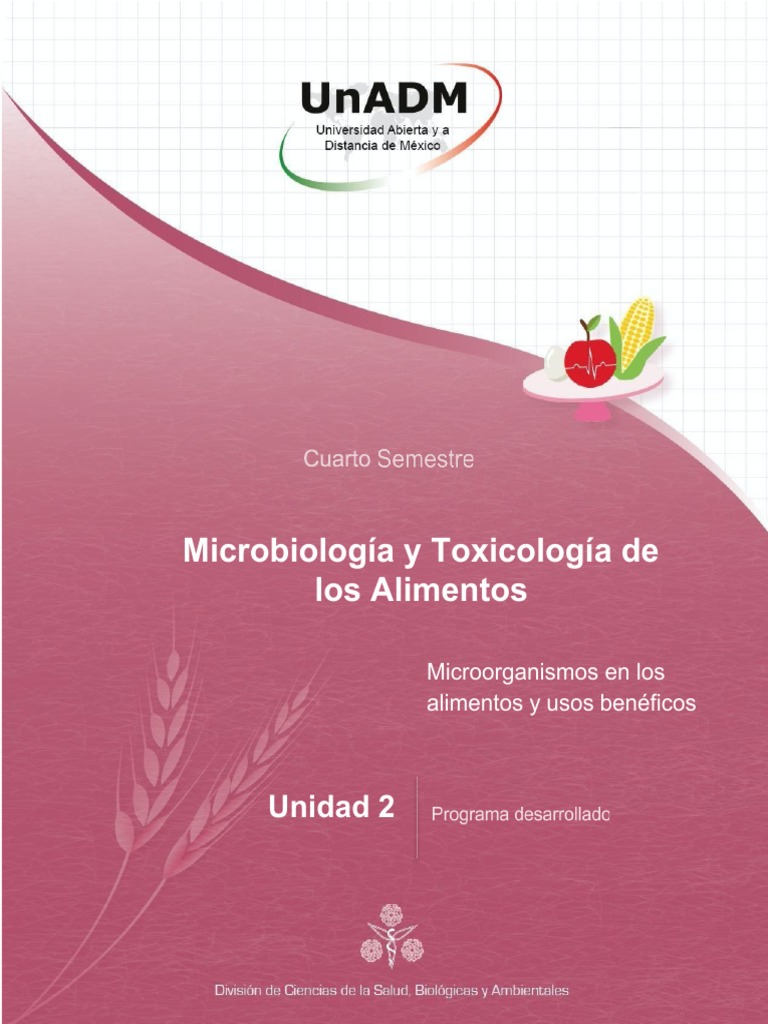 UnADM
Universidad Abierta y a Distancia de México

Cuarto Semestre

Microbiología y Toxicología de los Alimentos

Microorganismos en los alimentos y usos benéficos

Unidad 2

Programa desarrollado

División de Ciencias de la Salud, Biológicas y Ambientales